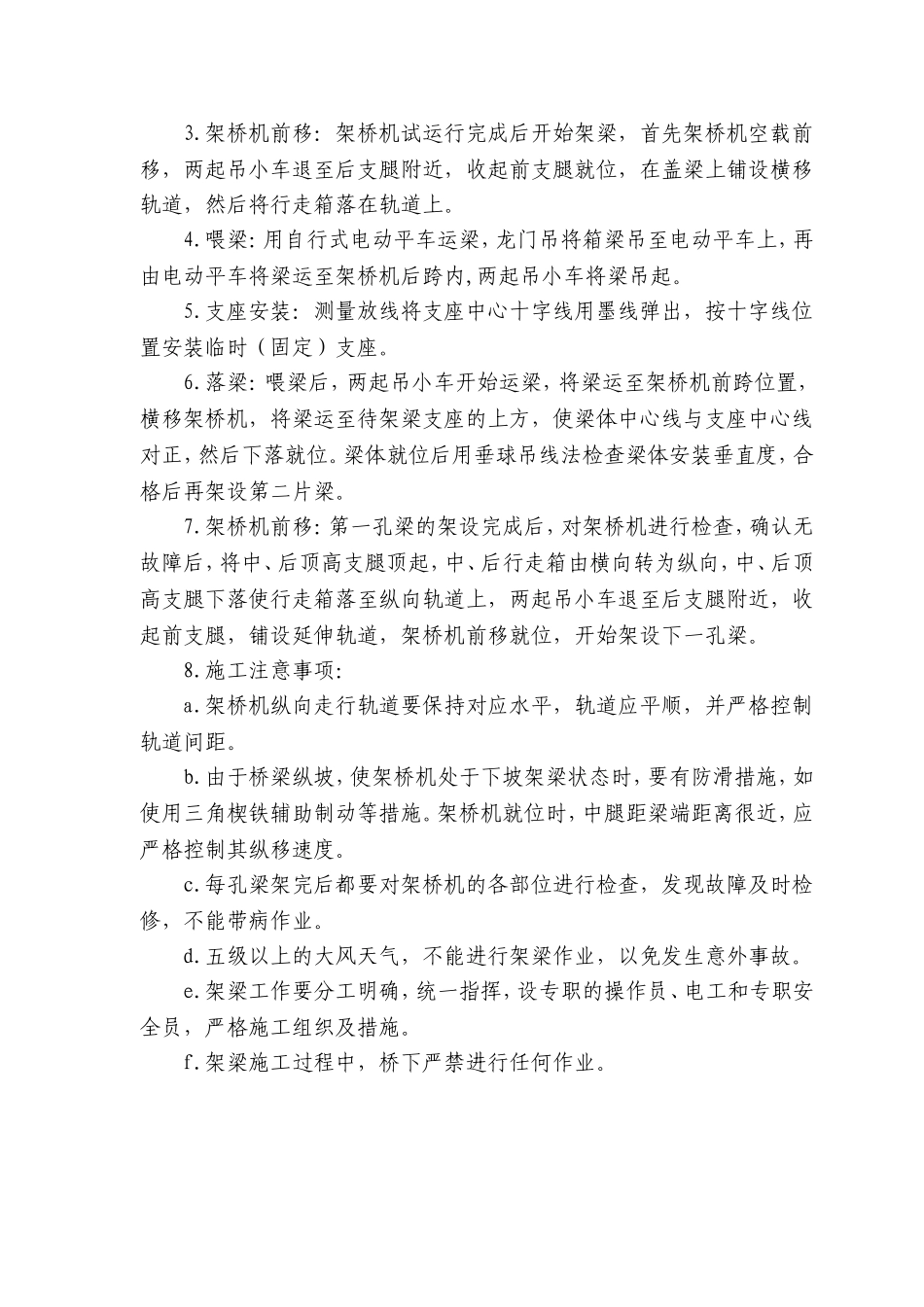 3.架桥机前移：架桥机试运行完成后开始架梁，首先架桥机空载前移，两起吊小车退至后支腿附近，收起前支腿就位，在盖梁上铺设横移轨道，然后将行走箱落在轨道上。

4.喂梁：用自行式电动平车运梁，龙门吊将箱梁吊至电动平车上，再由电动平车将梁运至架桥机后跨内，两起吊小车将梁吊起。

5.支座安装：测量放线将支座中心十字线用墨线弹出，按十字线位置安装临时（固定）支座。

6.落梁：喂梁后，两起吊小车开始运梁，将梁运至架桥机前跨位置，横移架桥机，将梁运至待架梁支座的上方，使梁体中心线与支座中心线对正，然后下落就位。梁体就位后用垂球吊线法检查梁体安装垂直度，合格后再架设第二片梁。

7.架桥机前移：第一孔梁的架设完成后，对架桥机进行检查，确认无故障后，将中、后顶高支腿顶起，中、后行走箱由横向转为纵向，中、后顶高支腿下落使行走箱落至纵向轨道上，两起吊小车退至后支腿附近，收起前支腿，铺设延伸轨道，架桥机前移就位，开始架设下一孔梁。

8.施工注意事项：

a.架桥机纵向走行轨道要保持对应水平，轨道应平顺，并严格控制轨道间距。

b.由于桥梁纵坡，使架桥机处于下坡架梁状态时，要有防滑措施，如使用三角楔铁辅助制动等措施。架桥机就位时，中腿距梁端距离很近，应严格控制其纵移速度。

c.每孔梁架完后都要对架桥机的各部位进行检查，发现故障及时检修，不能带病作业。

d.五级以上的大风天气，不能进行架梁作业，以免发生意外事故。

e.架梁工作要分工明确，统一指挥，设专职的操作员、电工和专职安全员，严格施工组织及措施。

f.架梁施工过程中，桥下严禁进行任何作业。